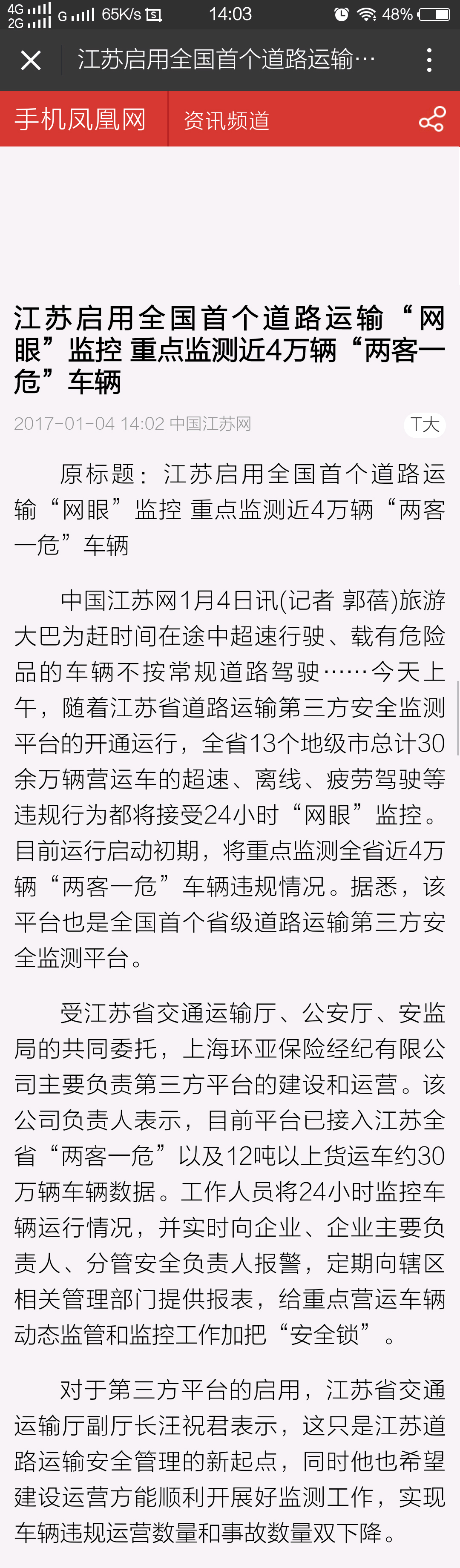 4G 2G G 65K/s 14:03 48%

江苏启用全国首个道路运输…

手机凤凰网 资讯频道

江苏启用全国首个道路运输“网眼”监控 重点监测近4万辆“两客一危”车辆

2017-01-04 14:02 中国江苏网

T大

原标题：江苏启用全国首个道路运输“网眼”监控 重点监测近4万辆“两客一危”车辆

中国江苏网1月4日讯(记者 郭蓓)旅游大巴为赶时间在途中超速行驶、载有危险品的车辆不按常规道路驾驶……今天上午，随着江苏省道路运输第三方安全监测平台的开通运行，全省13个地级市总计30余万辆营运车的超速、离线、疲劳驾驶等违规行为都将接受24小时“网眼”监控。目前运行启动初期，将重点监测全省近4万辆“两客一危”车辆违规情况。据悉，该平台也是全国首个省级道路运输第三方安全监测平台。

受江苏省交通运输厅、公安厅、安监局的共同委托，上海环亚保险经纪有限公司主要负责第三方平台的建设和运营。该公司负责人表示，目前平台已接入江苏全省“两客一危”以及12吨以上货运车约30万辆车辆数据。工作人员将24小时监控车辆运行情况，并实时向企业、企业主要负责人、分管安全负责人报警，定期向辖区相关管理部门提供报表，给重点营运车辆动态监管和监控工作加把“安全锁”。

对于第三方平台的启用，江苏省交通运输厅副厅长汪祝君表示，这只是江苏道路运输安全管理的新起点，同时他也希望建设运营方能顺利开展好监测工作，实现车辆违规运营数量和事故数量双下降。